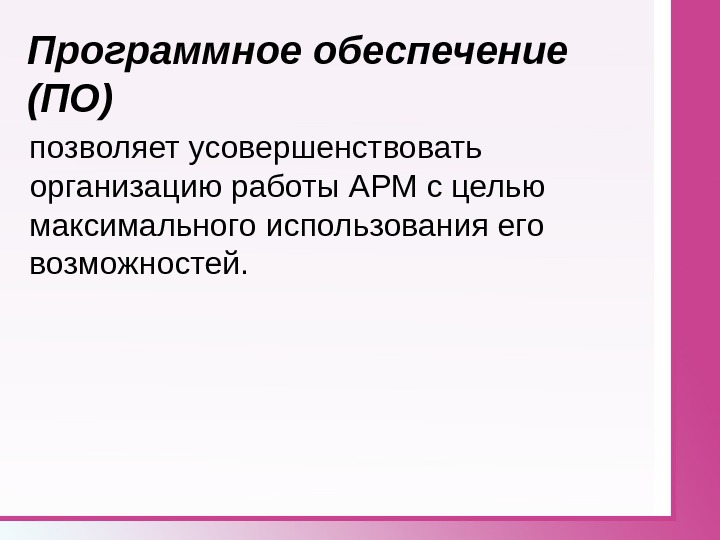 Программное обеспечение (ПО)

позволяет усовершенствовать организацию работы АРМ с целью максимального использования его возможностей.